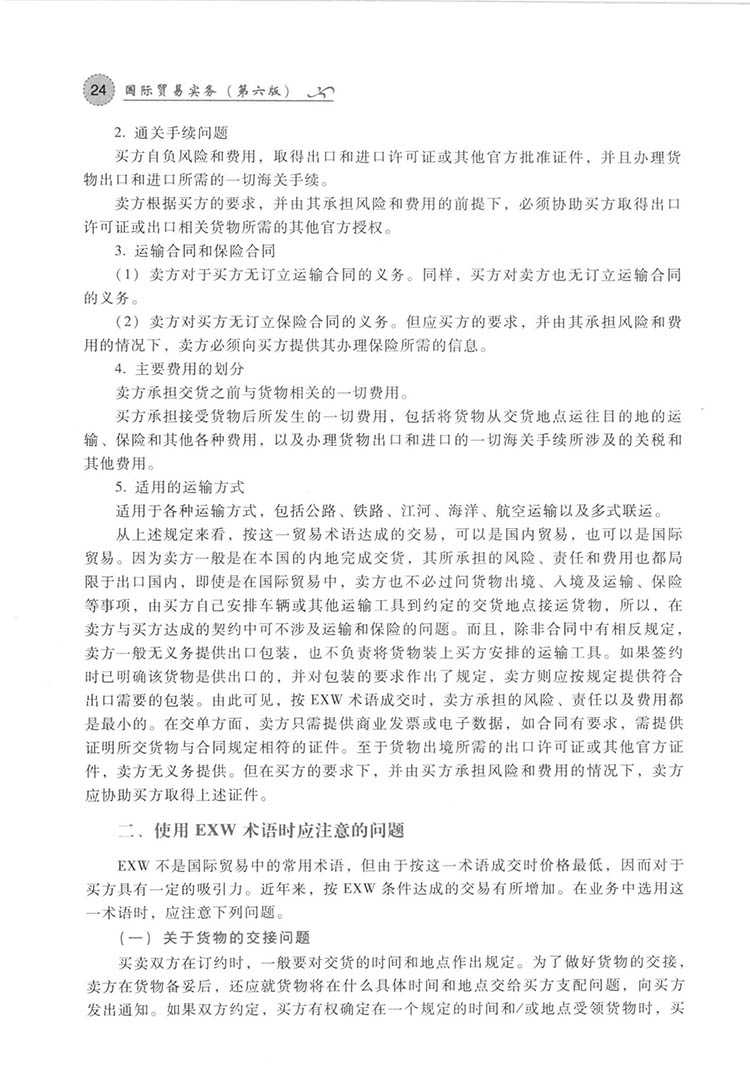 24 国际贸易实务（第六版）

2. 通关手续问题

买方自负风险和费用，取得出口和进口许可证或其他官方批准证件，并且办理货物出口和进口所需的一切海关手续。

卖方根据买方的要求，并由其承担风险和费用的前提下，必须协助买方取得出口许可证或出口相关货物所需的其他官方授权。

3. 运输合同和保险合同

（1）卖方对于买方无订立运输合同的义务。同样，买方对卖方也无订立运输合同的义务。

（2）卖方对买方无订立保险合同的义务。但应买方的要求，并由其承担风险和费用的情况下，卖方必须向买方提供其办理保险所需的信息。

4. 主要费用的划分

卖方承担交货之前与货物相关的一切费用。

买方承担接受货物后所发生的一切费用，包括将货物从交货地点运往目的地的运输、保险和其他各种费用，以及办理货物出口和进口的一切海关手续所涉及的关税和其他费用。

5. 适用的运输方式

适用于各种运输方式，包括公路、铁路、江河、海洋、航空运输以及多式联运。

从上述规定来看，按这一贸易术语达成的交易，可以是国内贸易，也可以是国际贸易。因为卖方一般是在本国的内地完成交货，其所承担的风险、责任和费用也都局限于出口国内，即使是在国际贸易中，卖方也不必过问货物出境、入境及运输、保险等事项，由买方自己安排车辆或其他运输工具到约定的交货地点接运货物，所以，在卖方与买方达成的契约中可不涉及运输和保险的问题。而且，除非合同中有相反规定，卖方一般无义务提供出口包装，也不负责将货物装上买方安排的运输工具。如果签约时已明确该货物是供出口的，并对包装的要求作出了规定，卖方则应按规定提供符合出口需要的包装。由此可见，按 EXW 术语成交时，卖方承担的风险、责任以及费用都是最小的。在交单方面，卖方只需提供商业发票或电子数据，如合同有要求，需提供证明所交货物与合同规定相符的证件。至于货物出境所需的出口许可证或其他官方证件，卖方无义务提供。但在买方的要求下，并由买方承担风险和费用的情况下，卖方应协助买方取得上述证件。

二、使用 EXW 术语时应注意的问题

EXW 不是国际贸易中的常用术语，但由于按这一术语成交时价格最低，因而对于买方具有一定的吸引力。近年来，按 EXW 条件达成的交易有所增加。在业务中选用这一术语时，应注意下列问题。

（一）关于货物的交接问题

买卖双方在订约时，一般要对交货的时间和地点作出规定。为了做好货物的交接，卖方在货物备妥后，还应就货物将在什么具体时间和地点交给买方支配问题，向买方发出通知。如果双方约定，买方有权确定在一个规定的时间和/或地点受领货物时，买